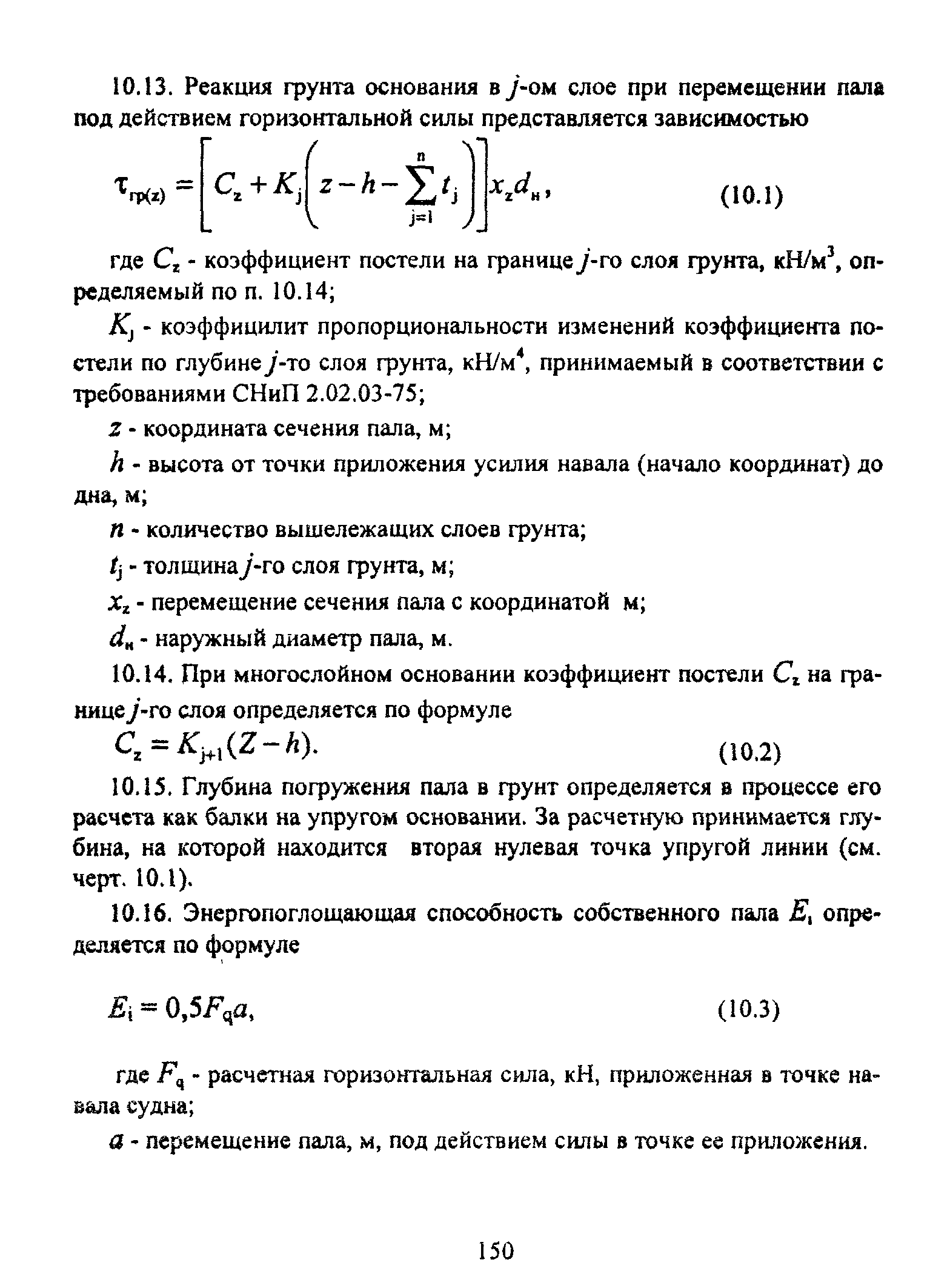 10.13. Реакция грунта основания в $j$-ом слое при перемещении пала под действием горизонтальной силы представляется зависимостью

$\tau_{гр(z)} = \left[ C_z + K_j \left( z - h - \sum_{j=1}^{n} t_j \right) \right] x_z d_н,$ (10.1)

где $C_z$ - коэффициент постели на границе $j$-го слоя грунта, кН/м$^3$, определяемый по п. 10.14;

$K_j$ - коэффицилит пропорциональности изменений коэффициента постели по глубине $j$-то слоя грунта, кН/м$^4$, принимаемый в соответствии с требованиями СНиП 2.02.03-75;

$z$ - координата сечения пала, м;

$h$ - высота от точки приложения усилия навала (начало координат) до дна, м;

$n$ - количество вышележащих слоев грунта;

$t_j$ - толщина $j$-го слоя грунта, м;

$x_z$ - перемещение сечения пала с координатой м;

$d_н$ - наружный диаметр пала, м.

10.14. При многослойном основании коэффициент постели $C_z$ на границе $j$-го слоя определяется по формуле

$C_z = K_{j+1}(Z - h).$ (10.2)

10.15. Глубина погружения пала в грунт определяется в процессе его расчета как балки на упругом основании. За расчетную принимается глубина, на которой находится вторая нулевая точка упругой линии (см. черт. 10.1).

10.16. Энергопоглощающая способность собственного пала $E_i$ определяется по формуле

$E_i = 0{,}5F_q a,$ (10.3)

где $F_q$ - расчетная горизонтальная сила, кН, приложенная в точке навала судна;

$a$ - перемещение пала, м, под действием силы в точке ее приложения.

150